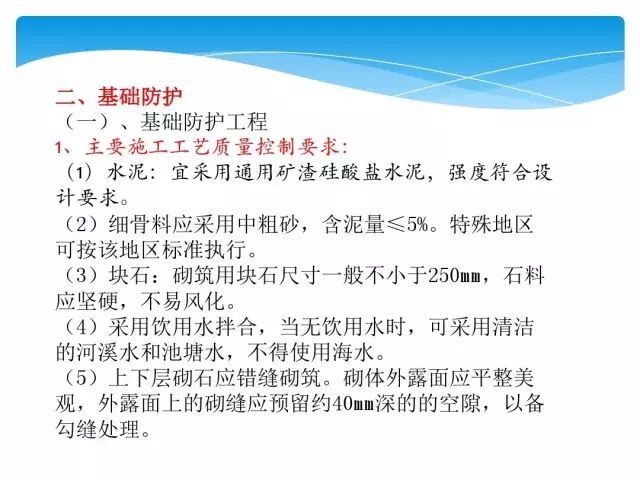 二、基础防护
（一）、基础防护工程
1、主要施工工艺质量控制要求：
（1）水泥：宜采用通用矿渣硅酸盐水泥，强度符合设计要求。
（2）细骨料应采用中粗砂，含泥量≤5%。特殊地区可按该地区标准执行。
（3）块石：砌筑用块石尺寸一般不小于250mm，石料应坚硬，不易风化。
（4）采用饮用水拌合，当无饮用水时，可采用清洁的河溪水和池塘水，不得使用海水。
（5）上下层砌石应错缝砌筑。砌体外露面应平整美观，外露面上的砌缝应预留约40mm深的的空隙，以备勾缝处理。